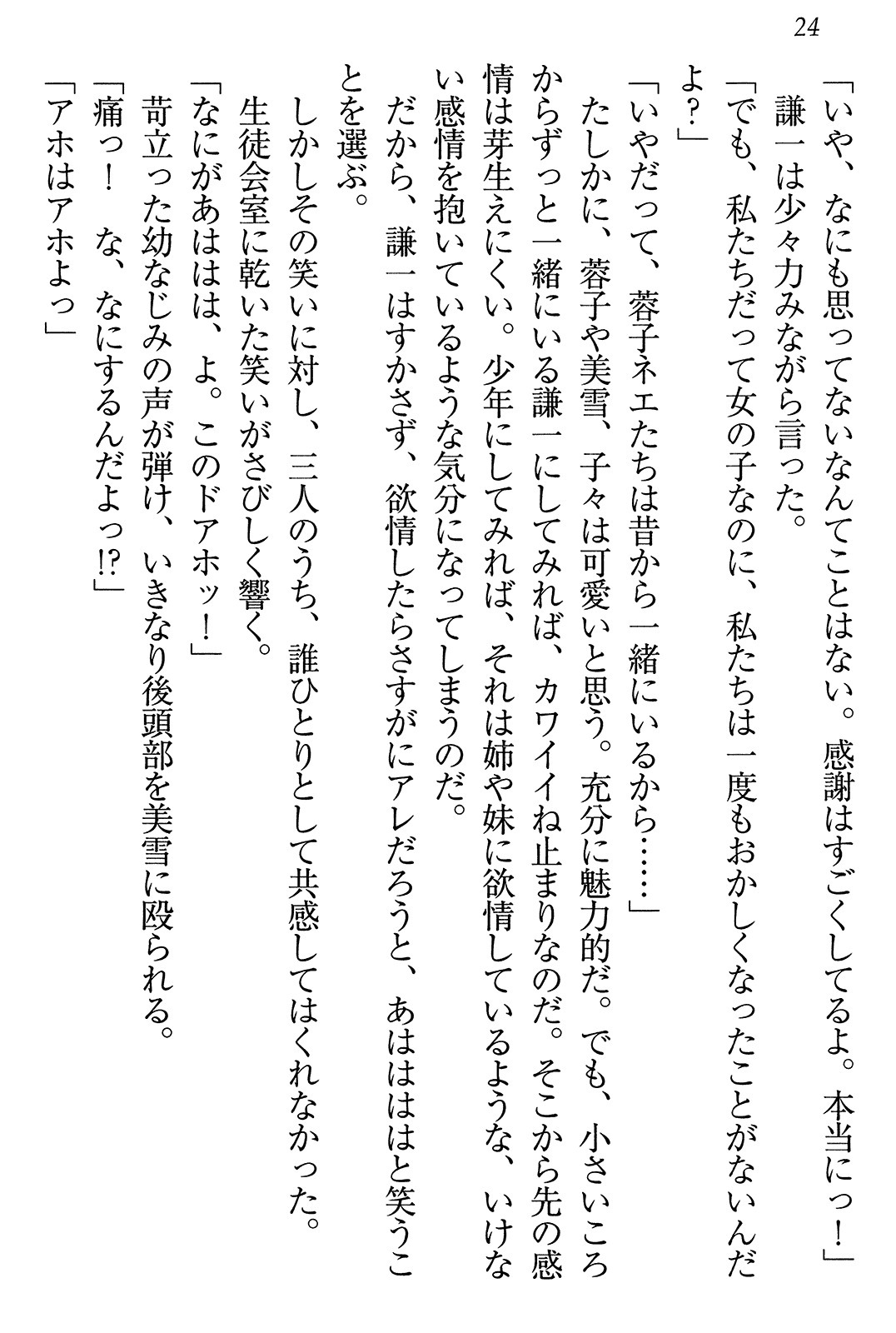 24

「いや、なにも思ってないなんてことはない。感謝はすごくしてるよ。本当にっ！」

謙一は少々力みながら言った。

「でも、私たちだって女の子なのに、私たちは一度もおかしくなったことがないんだよ？」

「いやだって、蓉子ネエたちは昔から一緒にいるから……」

たしかに、蓉子や美雪、子々は可愛いと思う。充分に魅力的だ。でも、小さいころからずっと一緒にいる謙一にしてみれば、カワイイね止まりなのだ。そこから先の感情は芽生えにくい。少年にしてみれば、それは姉や妹に欲情しているような、いけない感情を抱いているような気分になってしまうのだ。

だから、謙一はすかさず、欲情したらさすがにアレだろうと、あはははと笑うことを選ぶ。

しかしその笑いに対し、三人のうち、誰ひとりとして共感してはくれなかった。

生徒会室に乾いた笑いがさびしく響く。

「なにがあははは、よ。このドアホッ！」

苛立った幼なじみの声が弾け、いきなり後頭部を美雪に殴られる。

「痛っ！　な、なにするんだよっ!?」

「アホはアホよっ」